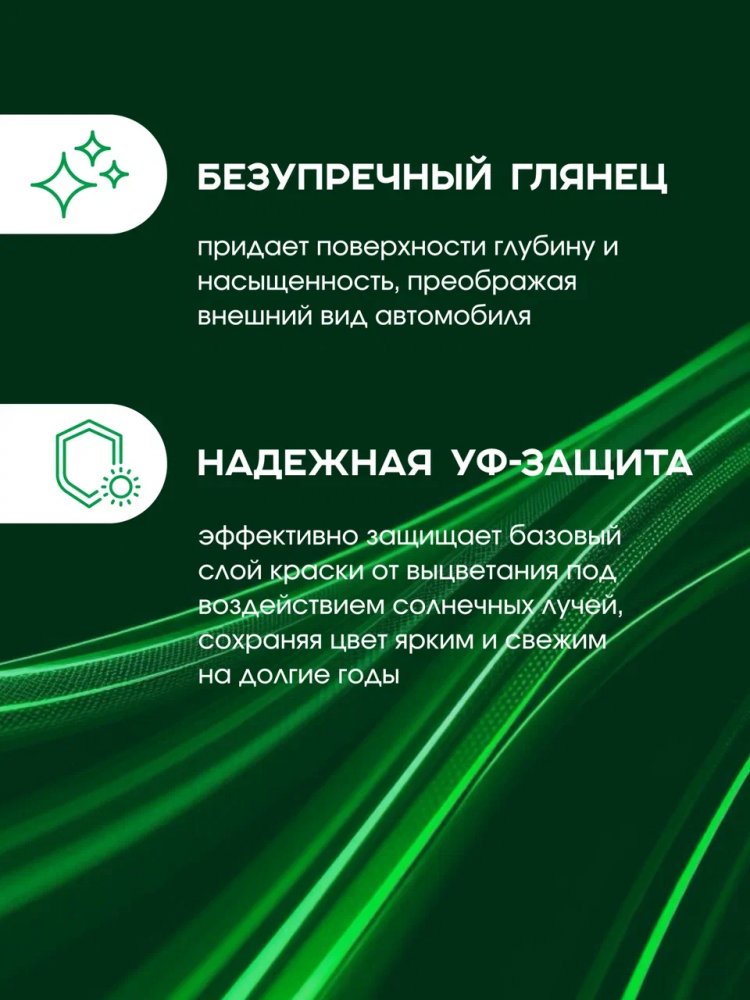 БЕЗУПРЕЧНЫЙ ГЛЯНЕЦ

придает поверхности глубину и насыщенность, преображая внешний вид автомобиля

НАДЕЖНАЯ УФ-ЗАЩИТА

эффективно защищает базовый слой краски от выцветания под воздействием солнечных лучей, сохраняя цвет ярким и свежим на долгие годы